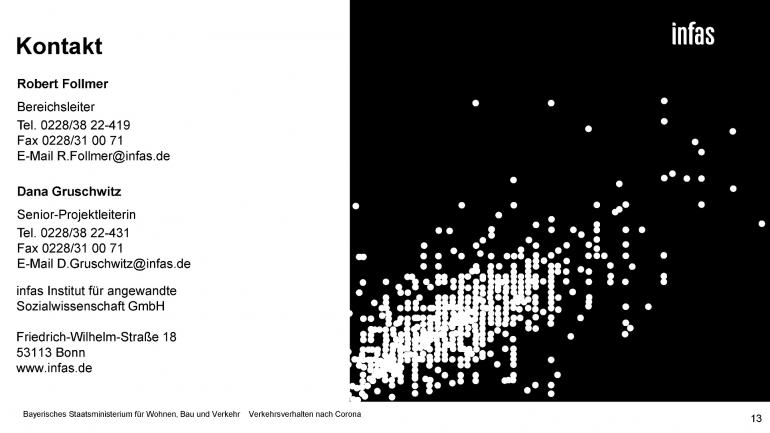 Kontakt

Robert Follmer

Bereichsleiter

Tel. 0228/38 22-419
Fax 0228/31 00 71
E-Mail R.Follmer@infas.de

Dana Gruschwitz

Senior-Projektleiterin

Tel. 0228/38 22-431
Fax 0228/31 00 71
E-Mail D.Gruschwitz@infas.de

infas Institut für angewandte
Sozialwissenschaft GmbH

Friedrich-Wilhelm-Straße 18
53113 Bonn
www.infas.de

infas

Bayerisches Staatsministerium für Wohnen, Bau und Verkehr Verkehrsverhalten nach Corona

13